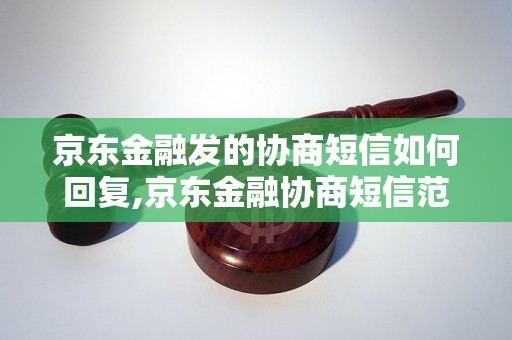 京东金融发的协商短信如何回复,京东金融协商短信范